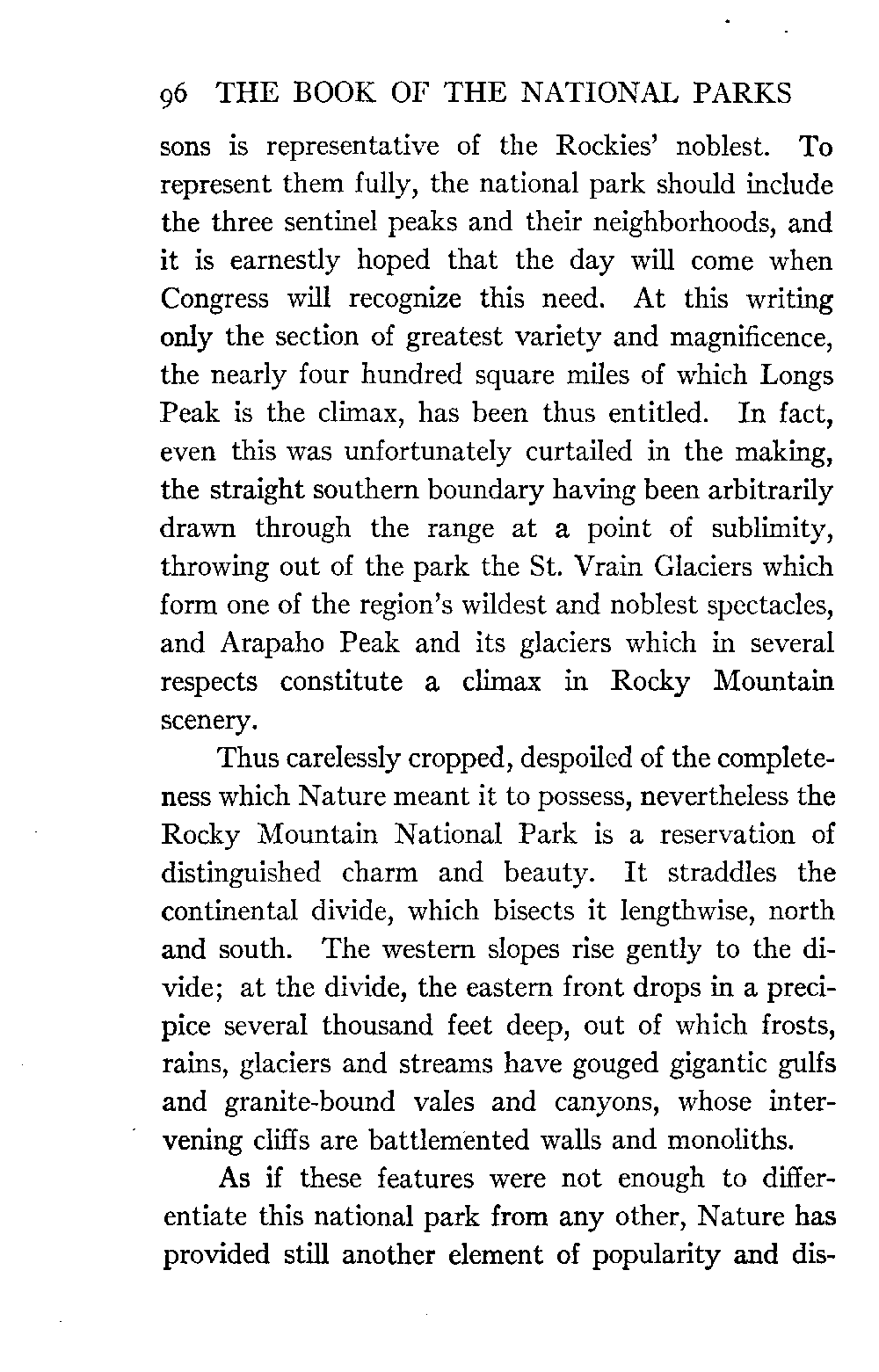 96 THE BOOK OF THE NATIONAL PARKS

sons is representative of the Rockies' noblest. To represent them fully, the national park should include the three sentinel peaks and their neighborhoods, and it is earnestly hoped that the day will come when Congress will recognize this need. At this writing only the section of greatest variety and magnificence, the nearly four hundred square miles of which Longs Peak is the climax, has been thus entitled. In fact, even this was unfortunately curtailed in the making, the straight southern boundary having been arbitrarily drawn through the range at a point of sublimity, throwing out of the park the St. Vrain Glaciers which form one of the region's wildest and noblest spectacles, and Arapaho Peak and its glaciers which in several respects constitute a climax in Rocky Mountain scenery.

Thus carelessly cropped, despoiled of the completeness which Nature meant it to possess, nevertheless the Rocky Mountain National Park is a reservation of distinguished charm and beauty. It straddles the continental divide, which bisects it lengthwise, north and south. The western slopes rise gently to the divide; at the divide, the eastern front drops in a precipice several thousand feet deep, out of which frosts, rains, glaciers and streams have gouged gigantic gulfs and granite-bound vales and canyons, whose intervening cliffs are battlemented walls and monoliths.

As if these features were not enough to differentiate this national park from any other, Nature has provided still another element of popularity and dis-